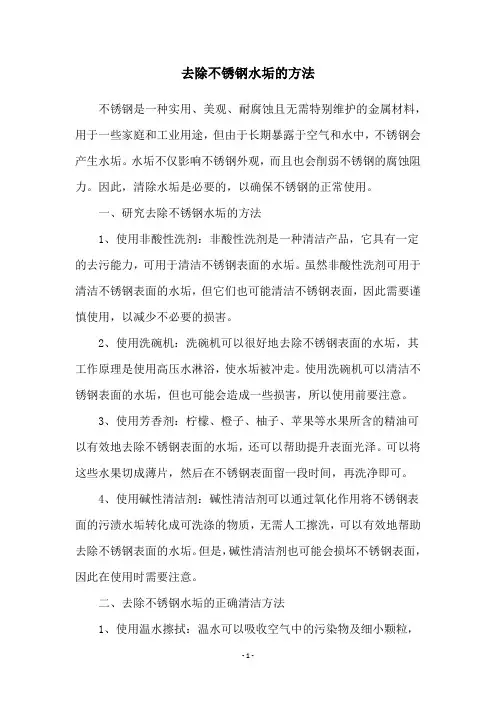 去除不锈钢水垢的方法

不锈钢是一种实用、美观、耐腐蚀且无需特别维护的金属材料，用于一些家庭和工业用途，但由于长期暴露于空气和水中，不锈钢会产生水垢。水垢不仅影响不锈钢外观，而且也会削弱不锈钢的腐蚀阻力。因此，清除水垢是必要的，以确保不锈钢的正常使用。

一、研究去除不锈钢水垢的方法

1、使用非酸性洗剂：非酸性洗剂是一种清洁产品，它具有一定的去污能力，可用于清洁不锈钢表面的水垢。虽然非酸性洗剂可用于清洁不锈钢表面的水垢，但它们也可能清洁不锈钢表面，因此需要谨慎使用，以减少不必要的损害。

2、使用洗碗机：洗碗机可以很好地去除不锈钢表面的水垢，其工作原理是使用高压水淋浴，使水垢被冲走。使用洗碗机可以清洁不锈钢表面的水垢，但也可能会造成一些损害，所以使用前要注意。

3、使用芳香剂：柠檬、橙子、柚子、苹果等水果所含的精油可以有效地去除不锈钢表面的水垢，还可以帮助提升表面光泽。可以将这些水果切成薄片，然后在不锈钢表面留一段时间，再洗净即可。

4、使用碱性清洁剂：碱性清洁剂可以通过氧化作用将不锈钢表面的污渍水垢转化成可洗涤的物质，无需人工擦洗，可以有效地帮助去除不锈钢表面的水垢。但是，碱性清洁剂也可能会损坏不锈钢表面，因此在使用时需要注意。

二、去除不锈钢水垢的正确清洁方法

1、使用温水擦拭：温水可以吸收空气中的污染物及细小颗粒，

- 1 -